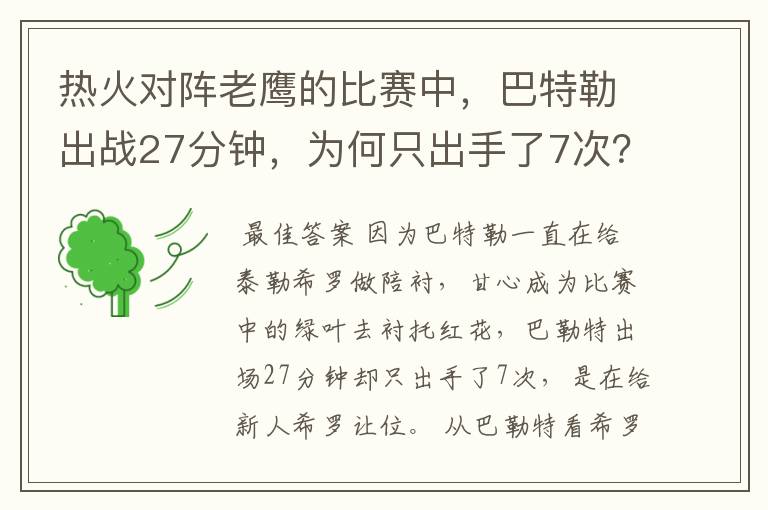 热火对阵老鹰的比赛中，巴特勒出战27分钟，为何只出手了7次?

最佳答案 因为巴特勒一直在给泰勒希罗做陪衬，甘心成为比赛中的绿叶去衬托红花，巴勒特出场27分钟却只出手了7次，是在给新人希罗让位。从巴勒特看希罗